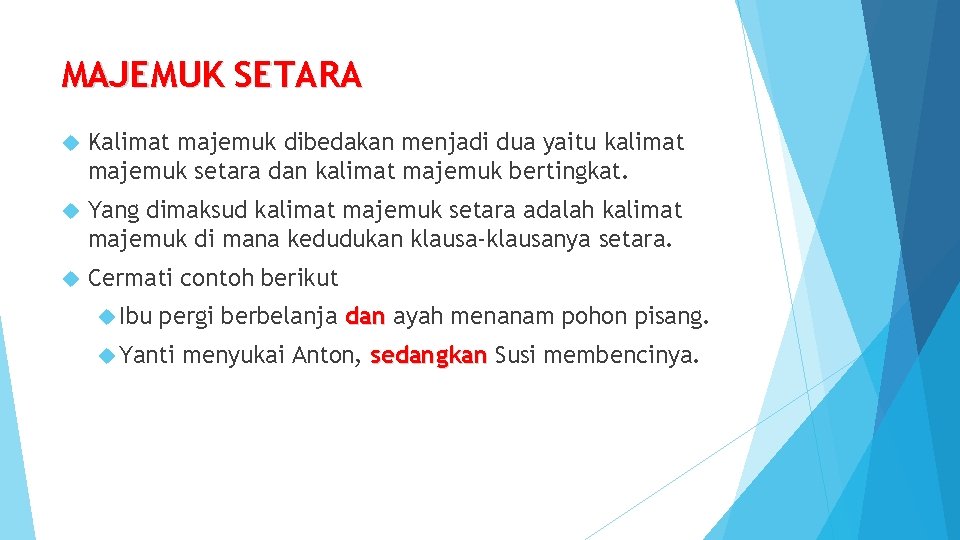 MAJEMUK SETARA

Kalimat majemuk dibedakan menjadi dua yaitu kalimat majemuk setara dan kalimat majemuk bertingkat.

Yang dimaksud kalimat majemuk setara adalah kalimat majemuk di mana kedudukan klausa-klausanya setara.

Cermati contoh berikut

Ibu pergi berbelanja dan ayah menanam pohon pisang.

Yanti menyukai Anton, sedangkan Susi membencinya.